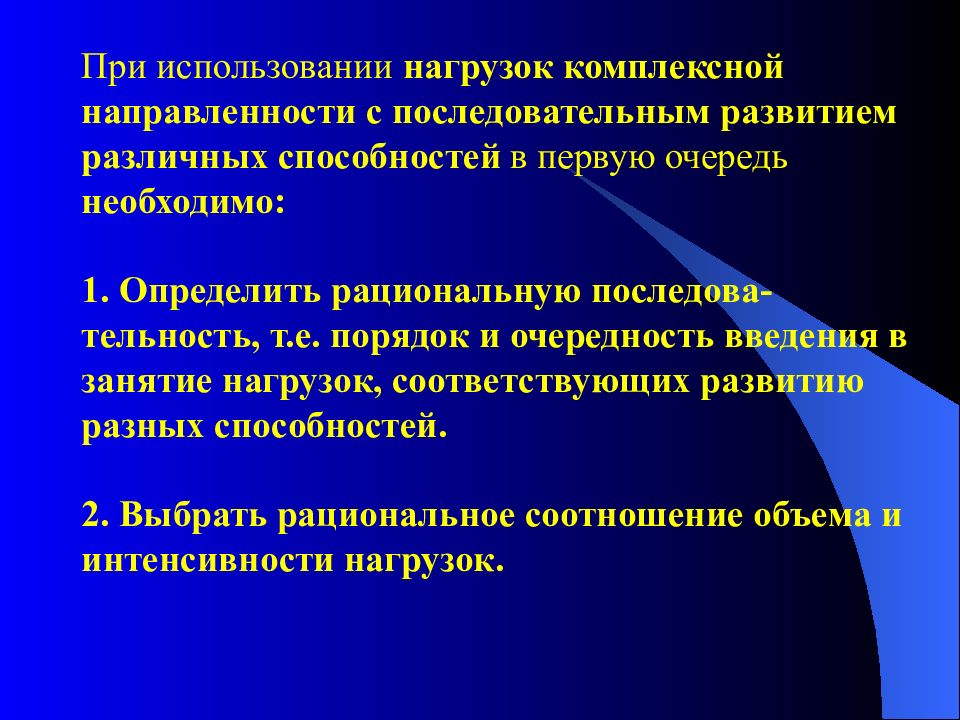 При использовании нагрузок комплексной направленности с последовательным развитием различных способностей в первую очередь необходимо:

1. Определить рациональную последовательность, т.е. порядок и очередность введения в занятие нагрузок, соответствующих развитию разных способностей.

2. Выбрать рациональное соотношение объема и интенсивности нагрузок.